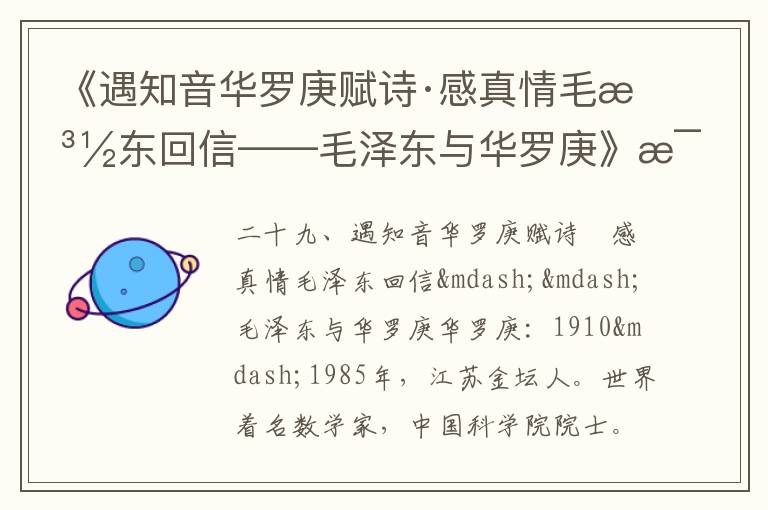 《遇知音华罗庚赋诗·感真情毛æ³½东回信——毛泽东与华罗庚》æ¯

二十九、遇知音华罗庚赋诗　感真情毛泽东回信&mdash;&mdash;毛泽东与华罗庚华罗庚：1910&mdash;1985年，江苏金坛人。世界着名数学家，中国科学院院士。